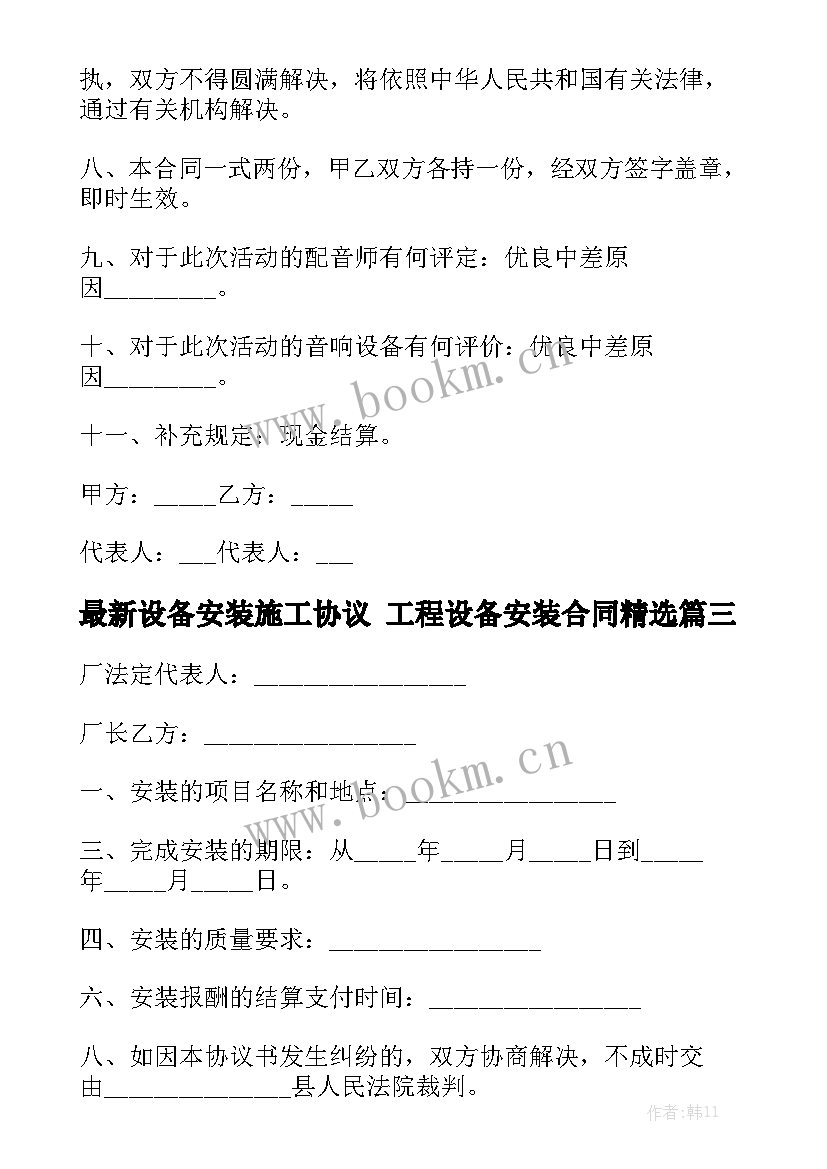 执，双方不得圆满解决，将依照中华人民共和国有关法律，通过有关机构解决。

八、本合同一式两份，甲乙双方各持一份，经双方签字盖章，即时生效。

九、对于此次活动的配音师有何评定：优良中差原因________。

十、对于此次活动的音响设备有何评价：优良中差原因________。

十一、补充规定：现金结算。

甲方：_____乙方：_____

代表人：___代表人：___

最新设备安装施工协议 工程设备安装合同精选篇三

厂法定代表人：________________

厂长乙方：________________

一、安装的项目名称和地点：________________

三、完成安装的期限：从_____年_____月_____日到_____年_____月_____日。

四、安装的质量要求：________________

六、安装报酬的结算支付时间：________________

八、如因本协议书发生纠纷的，双方协商解决，不成时交由______________县人民法院裁判。

www.bookm.cn

www.bookm.cn

作者：韩11